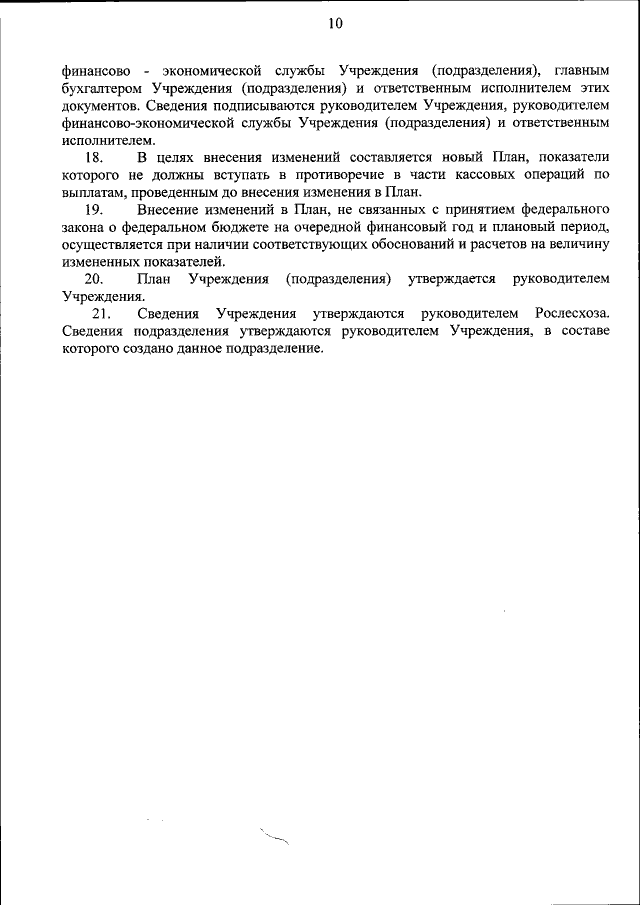 10

финансово - экономической службы Учреждения (подразделения), главным бухгалтером Учреждения (подразделения) и ответственным исполнителем этих документов. Сведения подписываются руководителем Учреждения, руководителем финансово-экономической службы Учреждения (подразделения) и ответственным исполнителем.

18. В целях внесения изменений составляется новый План, показатели которого не должны вступать в противоречие в части кассовых операций по выплатам, проведенным до внесения изменения в План.

19. Внесение изменений в План, не связанных с принятием федерального закона о федеральном бюджете на очередной финансовый год и плановый период, осуществляется при наличии соответствующих обоснований и расчетов на величину измененных показателей.

20. План Учреждения (подразделения) утверждается руководителем Учреждения.

21. Сведения Учреждения утверждаются руководителем Рослесхоза. Сведения подразделения утверждаются руководителем Учреждения, в составе которого создано данное подразделение.